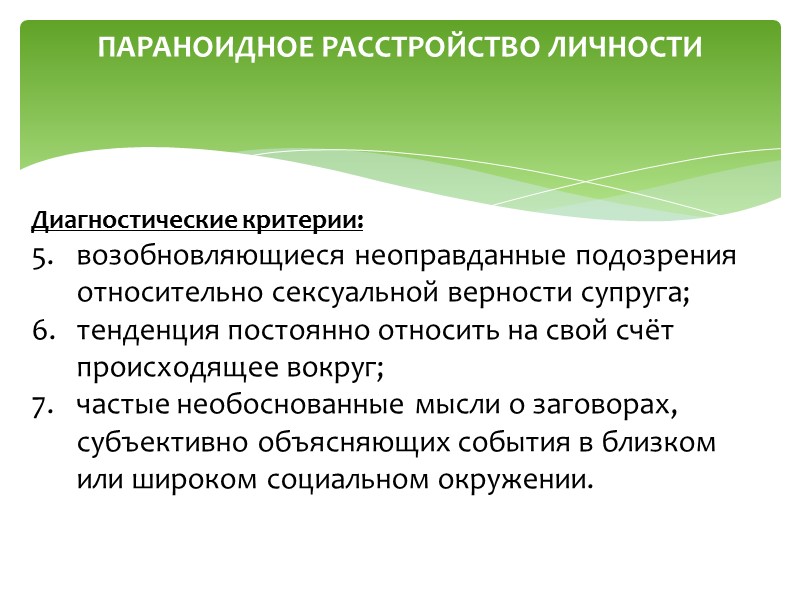 ПАРАНОИДНОЕ РАССТРОЙСТВО ЛИЧНОСТИ

Диагностические критерии:

5. возобновляющиеся неоправданные подозрения относительно сексуальной верности супруга;
6. тенденция постоянно относить на свой счёт происходящее вокруг;
7. частые необоснованные мысли о заговорах, субъективно объясняющих события в близком или широком социальном окружении.